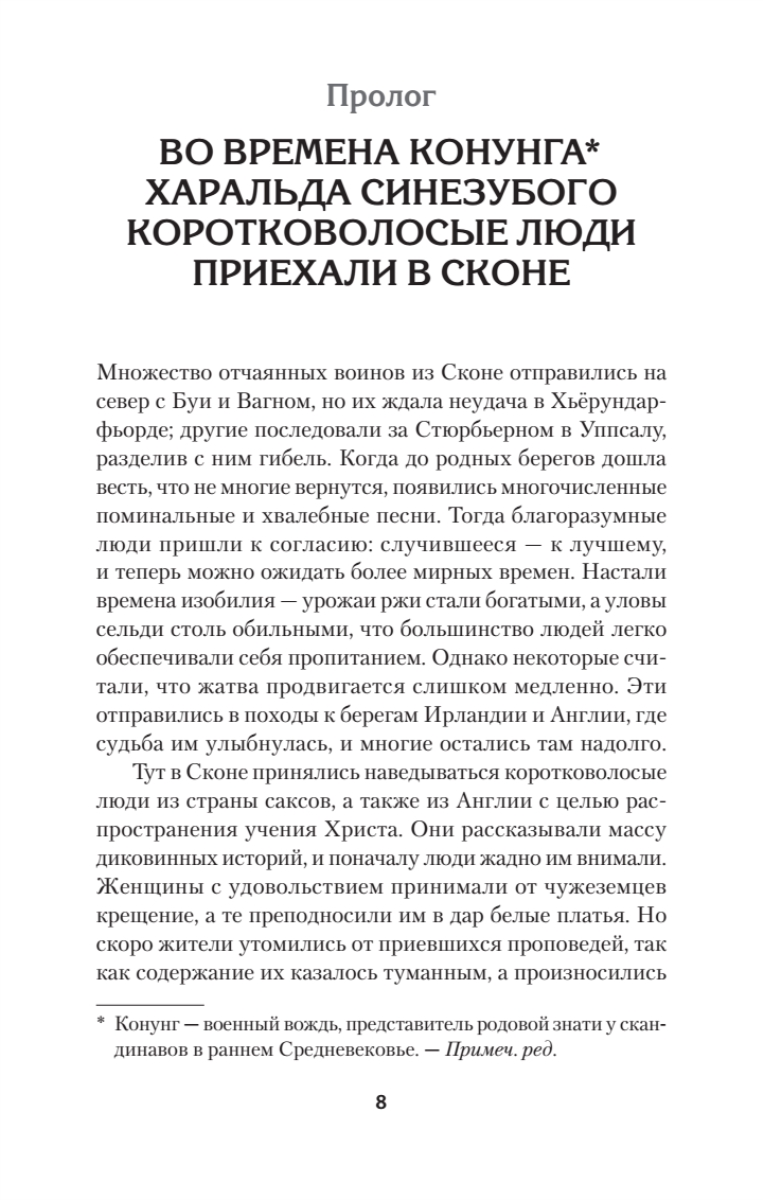 Пролог

ВО ВРЕМЕНА КОНУНГА* ХАРАЛЬДА СИНЕЗУБОГО КОРОТКОВОЛОСЫЕ ЛЮДИ ПРИЕХАЛИ В СКОНЕ

Множество отчаянных воинов из Сконе отправились на север с Буи и Вагном, но их ждала неудача в Хьёрундарфьорде; другие последовали за Стюрбьерном в Уппсалу, разделив с ним гибель. Когда до родных берегов дошла весть, что не многие вернутся, появились многочисленные поминальные и хвалебные песни. Тогда благоразумные люди пришли к согласию: случившееся — к лучшему, и теперь можно ожидать более мирных времен. Настали времена изобилия — урожаи ржи стали богатыми, а уловы сельди столь обильными, что большинство людей легко обеспечивали себя пропитанием. Однако некоторые считали, что жатва продвигается слишком медленно. Эти отправились в походы к берегам Ирландии и Англии, где судьба им улыбнулась, и многие остались там надолго.

Тут в Сконе принялись наведываться коротковолосые люди из страны саксов, а также из Англии с целью распространения учения Христа. Они рассказывали массу диковинных историй, и поначалу люди жадно им внимали. Женщины с удовольствием принимали от чужеземцев крещение, а те преподносили им в дар белые платья. Но скоро жители утомились от приевшихся проповедей, так как содержание их казалось туманным, а произносились

* Конунг — военный вождь, представитель родовой знати у скандинавов в раннем Средневековье. — Примеч. ред.

8